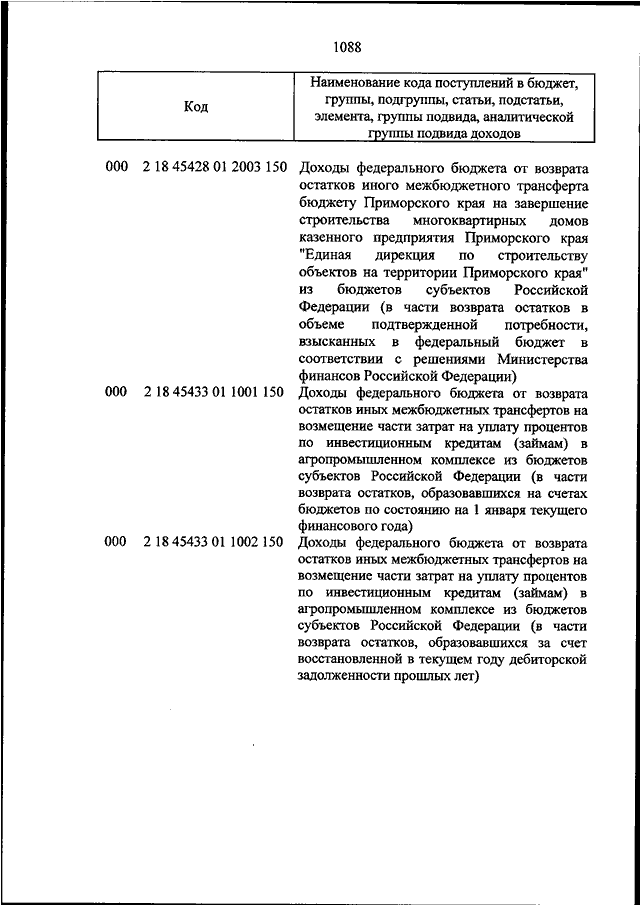 1088

| Код | Наименование кода поступлений в бюджет, группы, подгруппы, статьи, подстатьи, элемента, группы подвида, аналитической группы подвида доходов |
|---|---|
| 000 2 18 45428 01 2003 150 | Доходы федерального бюджета от возврата остатков иного межбюджетного трансферта бюджету Приморского края на завершение строительства многоквартирных домов казенного предприятия Приморского края "Единая дирекция по строительству объектов на территории Приморского края" из бюджетов субъектов Российской Федерации (в части возврата остатков в объеме подтвержденной потребности, взысканных в федеральный бюджет в соответствии с решениями Министерства финансов Российской Федерации) |
| 000 2 18 45433 01 1001 150 | Доходы федерального бюджета от возврата остатков иных межбюджетных трансфертов на возмещение части затрат на уплату процентов по инвестиционным кредитам (займам) в агропромышленном комплексе из бюджетов субъектов Российской Федерации (в части возврата остатков, образовавшихся на счетах бюджетов по состоянию на 1 января текущего финансового года) |
| 000 2 18 45433 01 1002 150 | Доходы федерального бюджета от возврата остатков иных межбюджетных трансфертов на возмещение части затрат на уплату процентов по инвестиционным кредитам (займам) в агропромышленном комплексе из бюджетов субъектов Российской Федерации (в части возврата остатков, образовавшихся за счет восстановленной в текущем году дебиторской задолженности прошлых лет) |